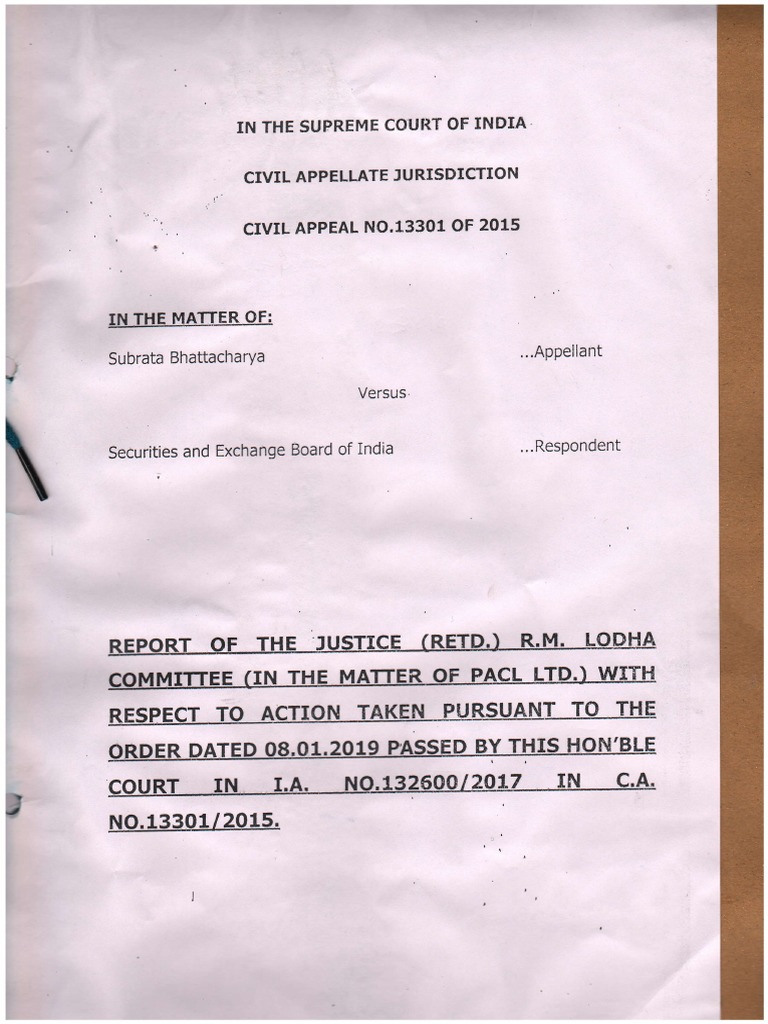 IN THE SUPREME COURT OF INDIA

CIVIL APPELLATE JURISDICTION

CIVIL APPEAL NO.13301 OF 2015

IN THE MATTER OF:

Subrata Bhattacharya ...Appellant

Versus

Securities and Exchange Board of India ...Respondent

REPORT OF THE JUSTICE (RETD.) R.M. LODHA COMMITTEE (IN THE MATTER OF PACL LTD.) WITH RESPECT TO ACTION TAKEN PURSUANT TO THE ORDER DATED 08.01.2019 PASSED BY THIS HON'BLE COURT IN I.A. NO.132600/2017 IN C.A. NO.13301/2015.